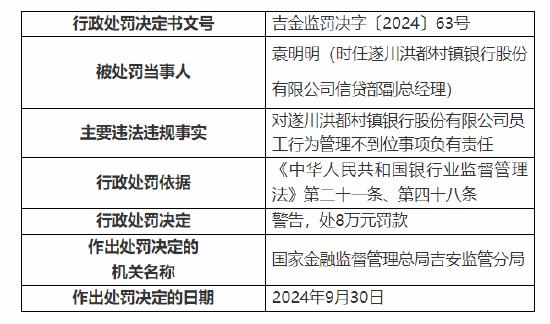 | 行政处罚决定书文号 | 吉金监罚决字〔2024〕63号 |
|---|---|
| 被处罚当事人 | 袁明明（时任遂川洪都村镇银行股份有限公司信贷部副总经理） |
| 主要违法违规事实 | 对遂川洪都村镇银行股份有限公司员工行为管理不到位事项负有责任 |
| 行政处罚依据 | 《中华人民共和国银行业监督管理法》第二十一条、第四十八条 |
| 行政处罚决定 | 警告，处8万元罚款 |
| 作出处罚决定的机关名称 | 国家金融监督管理总局吉安监管分局 |
| 作出处罚决定的日期 | 2024年9月30日 |